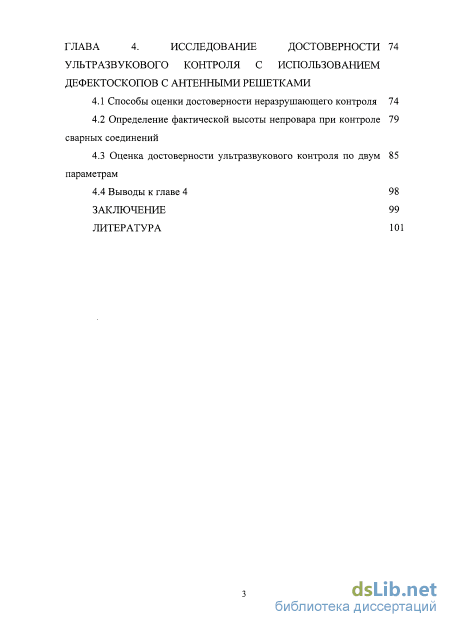 ГЛАВА 4. ИССЛЕДОВАНИЕ ДОСТОВЕРНОСТИ УЛЬТРАЗВУКОВОГО КОНТРОЛЯ С ИСПОЛЬЗОВАНИЕМ ДЕФЕКТОСКОПОВ С АНТЕННЫМИ РЕШЕТКАМИ 74

4.1 Способы оценки достоверности неразрушающего контроля 74

4.2 Определение фактической высоты непровара при контроле сварных соединений 79

4.3 Оценка достоверности ультразвукового контроля по двум параметрам 85

4.4 Выводы к главе 4 98

ЗАКЛЮЧЕНИЕ 99

ЛИТЕРАТУРА 101

3

dsLib.net
библиотека диссертаций